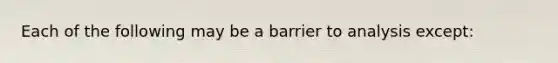 Each of the following may be a barrier to analysis except: